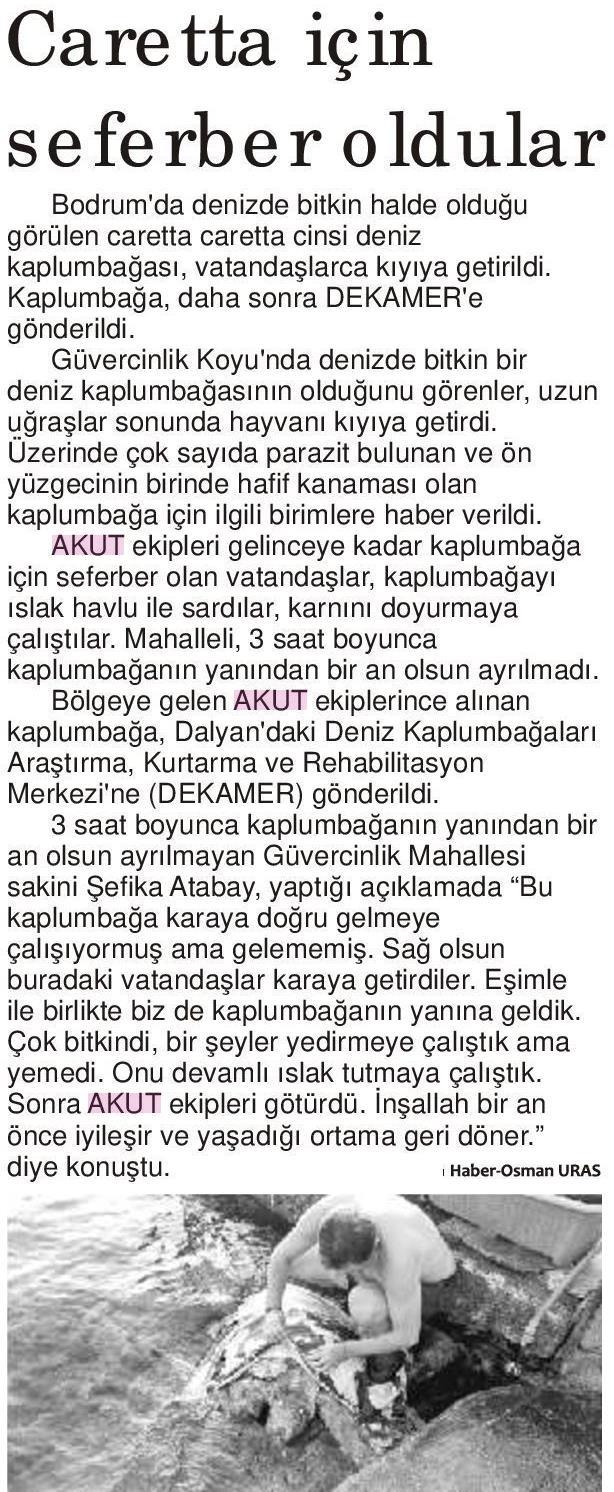 Caretta için seferber oldular

Bodrum'da denizde bitkin halde olduğu görülen caretta caretta cinsi deniz kaplumbağası, vatandaşlarca kıyıya getirildi. Kaplumbağa, daha sonra DEKAMER'e gönderildi.

Güvercinlik Koyu'nda denizde bitkin bir deniz kaplumbağasının olduğunu görenler, uzun uğraşlar sonunda hayvanı kıyıya getirdi. Üzerinde çok sayıda parazit bulunan ve ön yüzgecinin birinde hafif kanaması olan kaplumbağa için ilgili birimlere haber verildi.

AKUT ekipleri gelinceye kadar kaplumbağa için seferber olan vatandaşlar, kaplumbağayı ıslak havlu ile sardılar, karnını doyurmaya çalıştılar. Mahalleli, 3 saat boyunca kaplumbağanın yanından bir an olsun ayrılmadı.

Bölgeye gelen AKUT ekiplerince alınan kaplumbağa, Dalyan'daki Deniz Kaplumbağaları Araştırma, Kurtarma ve Rehabilitasyon Merkezi'ne (DEKAMER) gönderildi.

3 saat boyunca kaplumbağanın yanından bir an olsun ayrılmayan Güvercinlik Mahallesi sakini Şefika Atabay, yaptığı açıklamada “Bu kaplumbağa karaya doğru gelmeye çalışıyormuş ama gelememiş. Sağ olsun buradaki vatandaşlar karaya getirdiler. Eşimle ile birlikte biz de kaplumbağanın yanına geldik. Çok bitkindi, bir şeyler yedirmeye çalıştık ama yemedi. Onu devamlı ıslak tutmaya çalıştık. Sonra AKUT ekipleri götürdü. İnşallah bir an önce iyileşir ve yaşadığı ortama geri döner.” diye konuştu.

Haber-Osman URAS